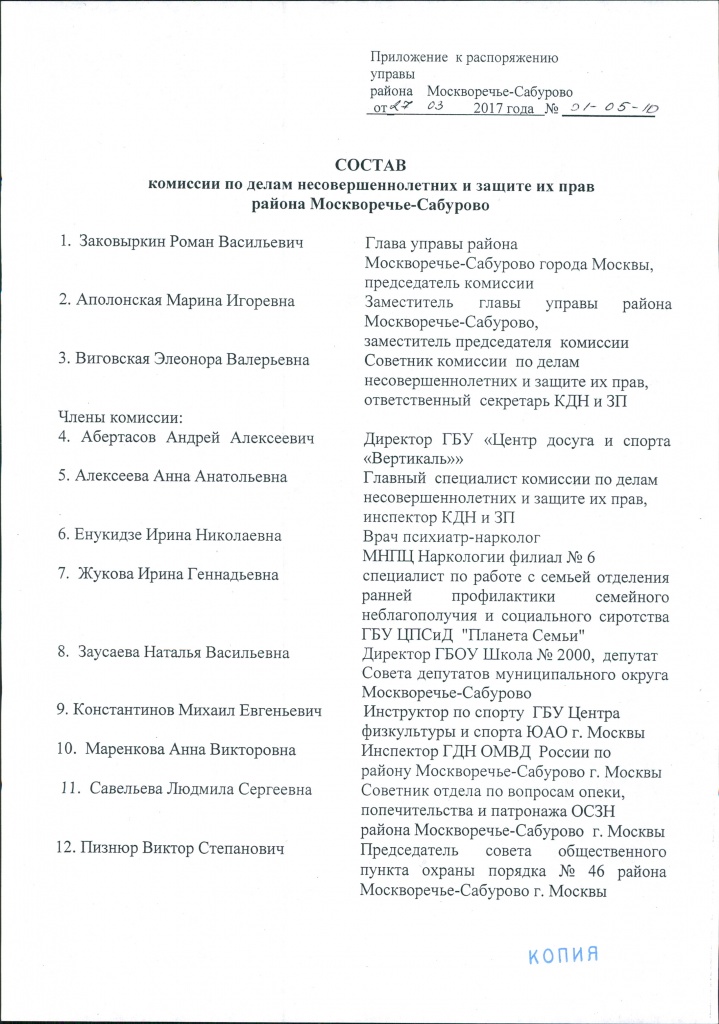 Приложение к распоряжению управы района Москворечье-Сабурово
от 27 03 2017 года № 01-05-10

СОСТАВ
комиссии по делам несовершеннолетних и защите их прав
района Москворечье-Сабурово

1. Заковыркин Роман Васильевич
Глава управы района Москворечье-Сабурово города Москвы, председатель комиссии

2. Аполонская Марина Игоревна
Заместитель главы управы района Москворечье-Сабурово, заместитель председателя комиссии

3. Виговская Элеонора Валерьевна
Советник комиссии по делам несовершеннолетних и защите их прав, ответственный секретарь КДН и ЗП

Члены комиссии:

4. Абертасов Андрей Алексеевич
Директор ГБУ «Центр досуга и спорта «Вертикаль»»

5. Алексеева Анна Анатольевна
Главный специалист комиссии по делам несовершеннолетних и защите их прав, инспектор КДН и ЗП

6. Енукидзе Ирина Николаевна
Врач психиатр-нарколог МНПЦ Наркологии филиал № 6

7. Жукова Ирина Геннадьевна
специалист по работе с семьей отделения ранней профилактики семейного неблагополучия и социального сиротства ГБУ ЦПСиД "Планета Семьи"

8. Заусаева Наталья Васильевна
Директор ГБОУ Школа № 2000, депутат Совета депутатов муниципального округа Москворечье-Сабурово

9. Константинов Михаил Евгеньевич
Инструктор по спорту ГБУ Центра физкультуры и спорта ЮАО г. Москвы

10. Маренкова Анна Викторовна
Инспектор ГДН ОМВД России по району Москворечье-Сабурово г. Москвы

11. Савельева Людмила Сергеевна
Советник отдела по вопросам опеки, попечительства и патронажа ОСЗН района Москворечье-Сабурово г. Москвы

12. Пизнюр Виктор Степанович
Председатель совета общественного пункта охраны порядка № 46 района Москворечье-Сабурово г. Москвы

КОПИЯ